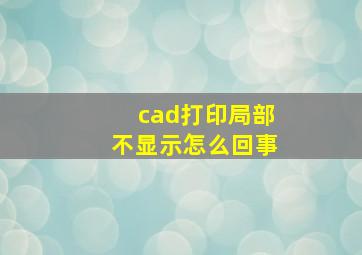 cad打印局部
不显示怎么回事